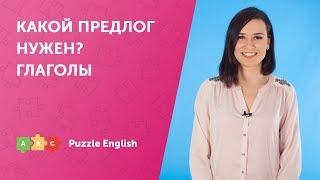 КАКОЙ ПРЕДЛОГ НУЖЕН? ГЛАГОЛЫ

A B C

Puzzle English